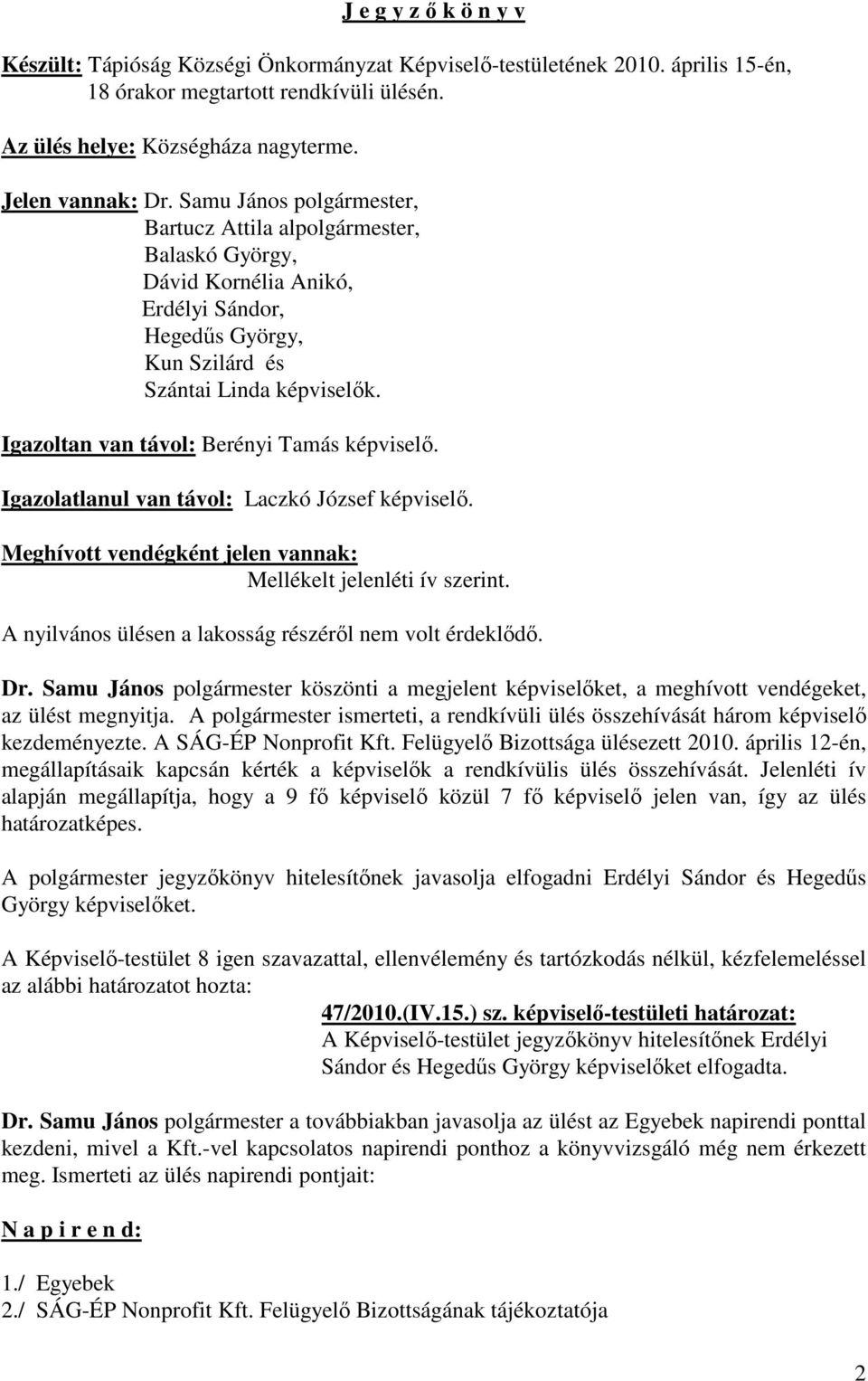 J e g y z ő k ö n y v

Készült: Tápióság Községi Önkormányzat Képviselő-testületének 2010. április 15-én, 18 órakor megtartott rendkívüli ülésén.

Az ülés helye: Községháza nagyterme.

Jelen vannak: Dr. Samu János polgármester,
Bartucz Attila alpolgármester,
Balaskó György,
Dávid Kornélia Anikó,
Erdélyi Sándor,
Hegedűs György,
Kun Szilárd és
Szántai Linda képviselők.

Igazoltan van távol: Berényi Tamás képviselő.

Igazolatlanul van távol: Laczkó József képviselő.

Meghívott vendégként jelen vannak:
Mellékelt jelenléti ív szerint.

A nyilvános ülésen a lakosság részéről nem volt érdeklődő.

Dr. Samu János polgármester köszönti a megjelent képviselőket, a meghívott vendégeket, az ülést megnyitja. A polgármester ismerteti, a rendkívüli ülés összehívását három képviselő kezdeményezte. A SÁG-ÉP Nonprofit Kft. Felügyelő Bizottsága ülésezett 2010. április 12-én, megállapításaik kapcsán kérték a képviselők a rendkívülis ülés összehívását. Jelenléti ív alapján megállapítja, hogy a 9 fő képviselő közül 7 fő képviselő jelen van, így az ülés határozatképes.

A polgármester jegyzőkönyv hitelesítőnek javasolja elfogadni Erdélyi Sándor és Hegedűs György képviselőket.

A Képviselő-testület 8 igen szavazattal, ellenvélemény és tartózkodás nélkül, kézfelemeléssel az alábbi határozatot hozta:

47/2010.(IV.15.) sz. képviselő-testületi határozat:
A Képviselő-testület jegyzőkönyv hitelesítőnek Erdélyi Sándor és Hegedűs György képviselőket elfogadta.

Dr. Samu János polgármester a továbbiakban javasolja az ülést az Egyebek napirendi ponttal kezdeni, mivel a Kft.-vel kapcsolatos napirendi ponthoz a könyvvizsgáló még nem érkezett meg. Ismerteti az ülés napirendi pontjait:

N a p i r e n d:

1./ Egyebek
2./ SÁG-ÉP Nonprofit Kft. Felügyelő Bizottságának tájékoztatója

2